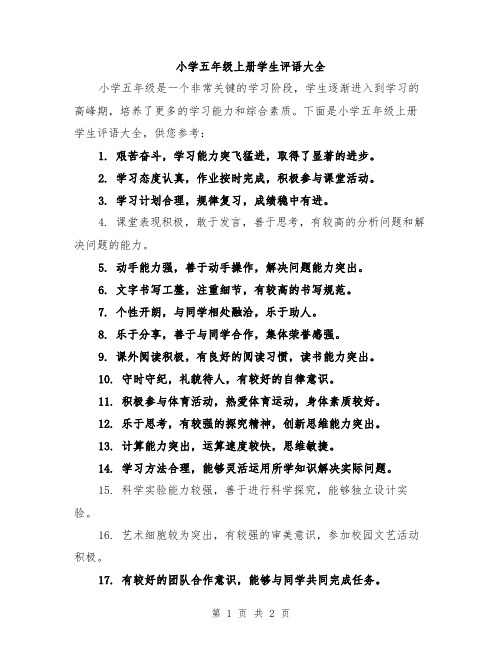 小学五年级上册学生评语大全

小学五年级是一个非常关键的学习阶段，学生逐渐进入到学习的高峰期，培养了更多的学习能力和综合素质。下面是小学五年级上册学生评语大全，供您参考：

1. 艰苦奋斗，学习能力突飞猛进，取得了显著的进步。

2. 学习态度认真，作业按时完成，积极参与课堂活动。

3. 学习计划合理，规律复习，成绩稳中有进。

4. 课堂表现积极，敢于发言，善于思考，有较高的分析问题和解决问题的能力。

5. 动手能力强，善于动手操作，解决问题能力突出。

6. 文字书写工整，注重细节，有较高的书写规范。

7. 个性开朗，与同学相处融洽，乐于助人。

8. 乐于分享，善于与同学合作，集体荣誉感强。

9. 课外阅读积极，有良好的阅读习惯，读书能力突出。

10. 守时守纪，礼貌待人，有较好的自律意识。

11. 积极参与体育活动，热爱体育运动，身体素质较好。

12. 乐于思考，有较强的探究精神，创新思维能力突出。

13. 计算能力突出，运算速度较快，思维敏捷。

14. 学习方法合理，能够灵活运用所学知识解决实际问题。

15. 科学实验能力较强，善于进行科学探究，能够独立设计实验。

16. 艺术细胞较为突出，有较强的审美意识，参加校园文艺活动积极。

17. 有较好的团队合作意识，能够与同学共同完成任务。

第 1 页 共 2 页